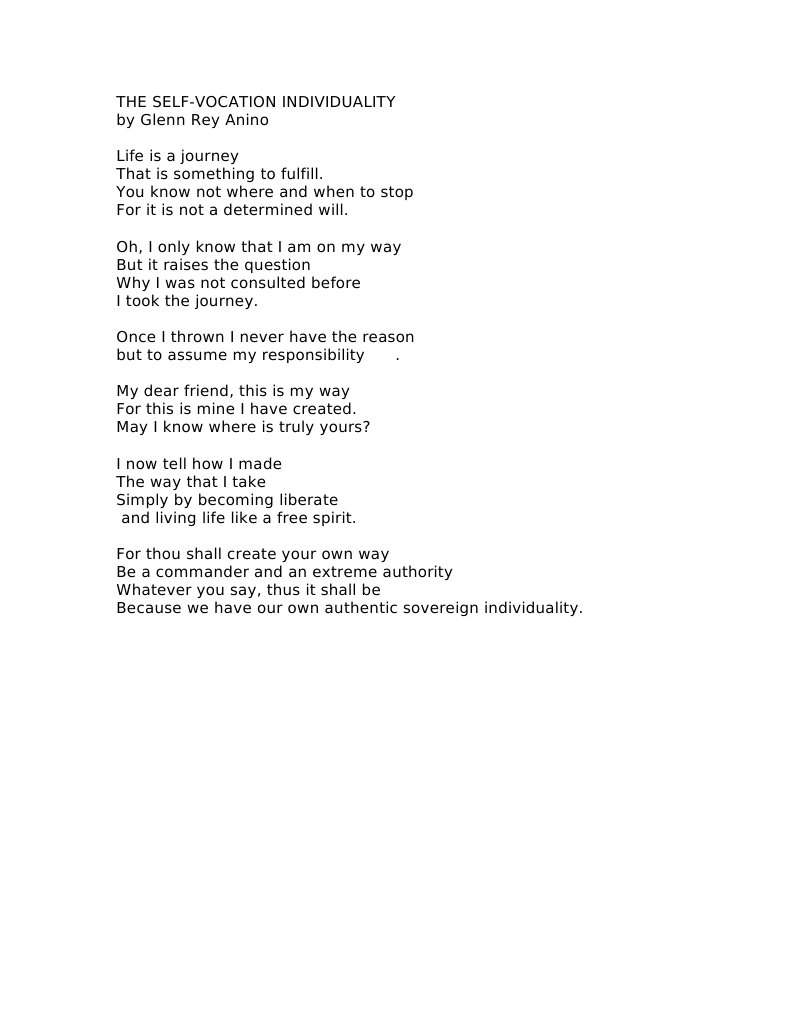 THE SELF-VOCATION INDIVIDUALITY
by Glenn Rey Anino

Life is a journey
That is something to fulfill.
You know not where and when to stop
For it is not a determined will.

Oh, I only know that I am on my way
But it raises the question
Why I was not consulted before
I took the journey.

Once I thrown I never have the reason
but to assume my responsibility .

My dear friend, this is my way
For this is mine I have created.
May I know where is truly yours?

I now tell how I made
The way that I take
Simply by becoming liberate
and living life like a free spirit.

For thou shall create your own way
Be a commander and an extreme authority
Whatever you say, thus it shall be
Because we have our own authentic sovereign individuality.